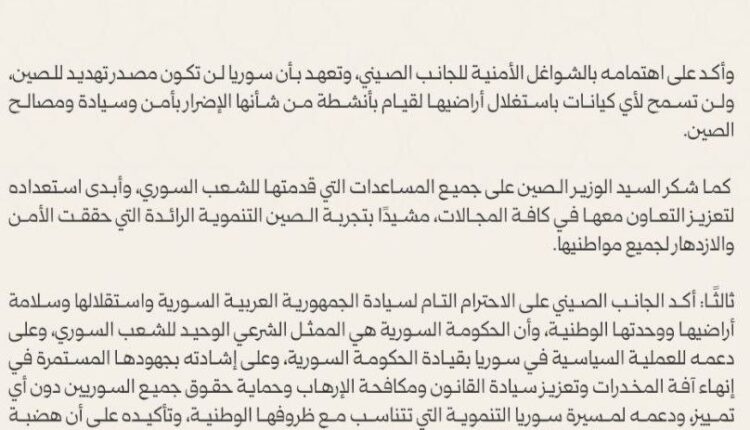 وأكد على اهتمامه بالشواغل الأمنية للجانب الصيني، وتعهد بأن سوريا لن تكون مصدر تهديد للصين، ولن تسمح لأي كيانات باستغلال أراضيها لقيام بأنشطة من شأنها الإضرار بأمن وسيادة ومصالح الصين.

كما شكر السيد الوزير الصين على جميع المساعدات التي قدمتها للشعب السوري، وأبدى استعداده لتعزيز التعاون معها في كافة المجالات، مشيدًا بتجربة الصين التنموية الرائدة التي حققت الأمن والازدهار لجميع مواطنيها.

ثالثًا: أكد الجانب الصيني على الاحترام التام لسيادة الجمهورية العربية السورية واستقلالها وسلامة أراضيها ووحدتها الوطنية، وأن الحكومة السورية هي الممثل الشرعي الوحيد للشعب السوري، وعلى دعمه للعملية السياسية في سوريا بقيادة الحكومة السورية، وعلى إشادته بجهودها المستمرة في إنهاء آفة المخدرات وتعزيز سيادة القانون ومكافحة الإرهاب وحماية حقوق جميع السوريين دون أي تمييز، ودعمه لمسيرة سوريا التنموية التي تتناسب مع ظروفها الوطنية، وتأكيده على أن هضبة